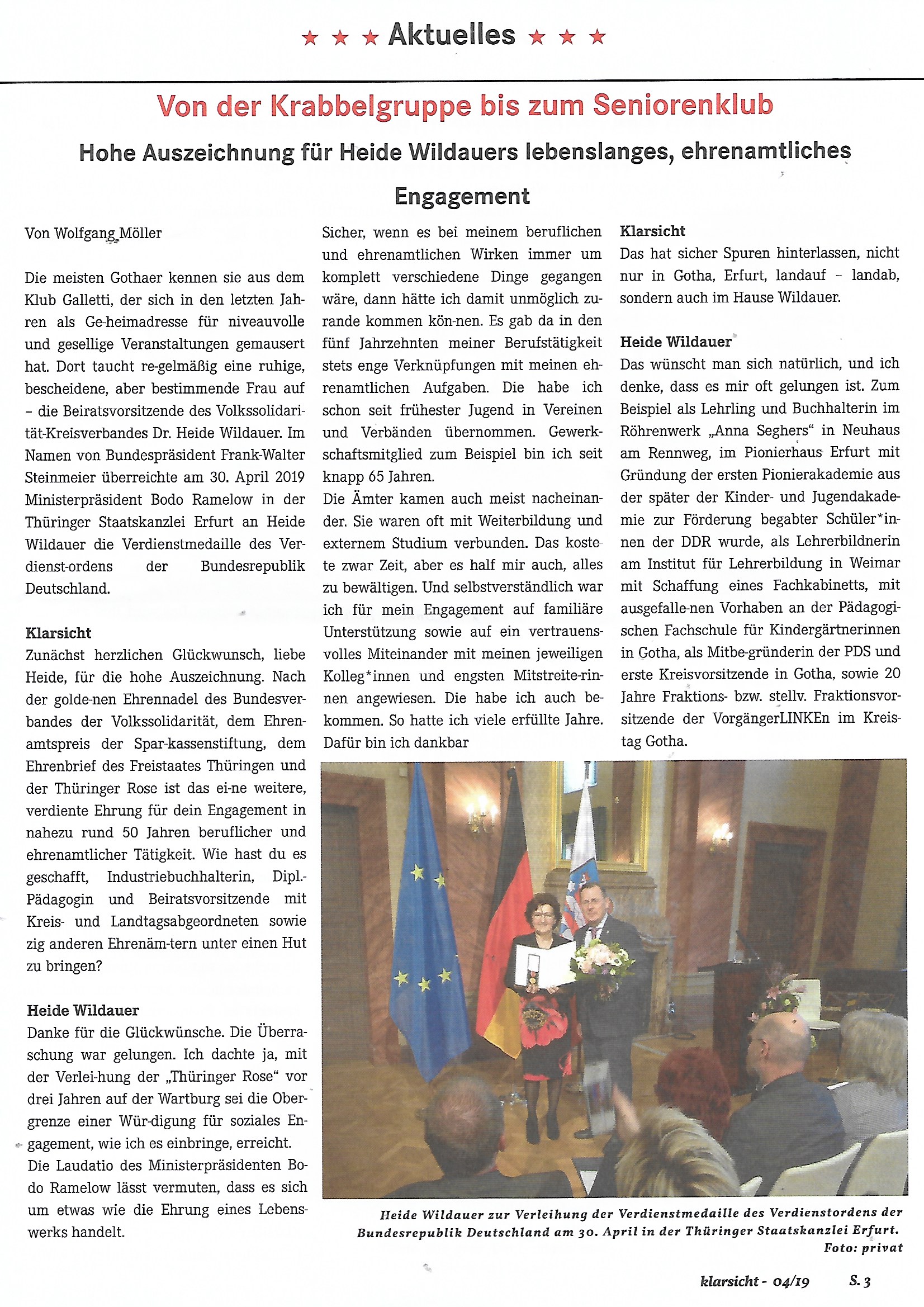 ★ ★ ★ Aktuelles ★ ★ ★

Von der Krabbelgruppe bis zum Seniorenklub

Hohe Auszeichnung für Heide Wildauers lebenslanges, ehrenamtliches Engagement

Von Wolfgang Möller

Die meisten Gothaer kennen sie aus dem Klub Galletti, der sich in den letzten Jahren als Ge-heimadresse für niveauvolle und gesellige Veranstaltungen gemausert hat. Dort taucht re-gelmäßig eine ruhige, bescheidene, aber bestimmende Frau auf – die Beiratsvorsitzende des Volkssolidarität-Kreisverbandes Dr. Heide Wildauer. Im Namen von Bundespräsident Frank-Walter Steinmeier überreichte am 30. April 2019 Ministerpräsident Bodo Ramelow in der Thüringer Staatskanzlei Erfurt an Heide Wildauer die Verdienstmedaille des Verdienst-ordens der Bundesrepublik Deutschland.

Klarsicht
Zunächst herzlichen Glückwunsch, liebe Heide, für die hohe Auszeichnung. Nach der golde-nen Ehrennadel des Bundesverbandes der Volkssolidarität, dem Ehrenamtspreis der Spar-kassenstiftung, dem Ehrenbrief des Freistaates Thüringen und der Thüringer Rose ist das ei-ne weitere, verdiente Ehrung für dein Engagement in nahezu rund 50 Jahren beruflicher und ehrenamtlicher Tätigkeit. Wie hast du es geschafft, Industriebuchhalterin, Dipl.-Pädagogin und Beiratsvorsitzende mit Kreis- und Landtagsabgeordneten sowie zig anderen Ehrenäm-tern unter einen Hut zu bringen?

Heide Wildauer
Danke für die Glückwünsche. Die Überraschung war gelungen. Ich dachte ja, mit der Verlei-hung der „Thüringer Rose“ vor drei Jahren auf der Wartburg sei die Obergrenze einer Wür-digung für soziales Engagement, wie ich es einbringe, erreicht.
Die Laudatio des Ministerpräsidenten Bodo Ramelow lässt vermuten, dass es sich um etwas wie die Ehrung eines Lebenswerks handelt.

Sicher, wenn es bei meinem beruflichen und ehrenamtlichen Wirken immer um komplett verschiedene Dinge gegangen wäre, dann hätte ich damit unmöglich zurande kommen kön-nen. Es gab da in den fünf Jahrzehnten meiner Berufstätigkeit stets enge Verknüpfungen mit meinen ehrenamtlichen Aufgaben. Die habe ich schon seit frühester Jugend in Vereinen und Verbänden übernommen. Gewerkschaftsmitglied zum Beispiel bin ich seit knapp 65 Jahren.
Die Ämter kamen auch meist nacheinander. Sie waren oft mit Weiterbildung und externem Studium verbunden. Das kostete zwar Zeit, aber es half mir auch, alles zu bewältigen. Und selbstverständlich war ich für mein Engagement auf familiäre Unterstützung sowie auf ein vertrauensvolles Miteinander mit meinen jeweiligen Kolleg*innen und engsten Mitstreite-rinnen angewiesen. Die habe ich auch bekommen. So hatte ich viele erfüllte Jahre. Dafür bin ich dankbar

Klarsicht
Das hat sicher Spuren hinterlassen, nicht nur in Gotha, Erfurt, landauf – landab, sondern auch im Hause Wildauer.

Heide Wildauer
Das wünscht man sich natürlich, und ich denke, dass es mir oft gelungen ist. Zum Beispiel als Lehrling und Buchhalterin im Röhrenwerk „Anna Seghers“ in Neuhaus am Rennweg, im Pionierhaus Erfurt mit Gründung der ersten Pionierakademie aus der später der Kinder- und Jugendakademie zur Förderung begabter Schüler*innen der DDR wurde, als Lehrerbildnerin am Institut für Lehrerbildung in Weimar mit Schaffung eines Fachkabinetts, mit ausgefalle-nen Vorhaben an der Pädagogischen Fachschule für Kindergärtnerinnen in Gotha, als Mitbe-gründerin der PDS und erste Kreisvorsitzende in Gotha, sowie 20 Jahre Fraktions- bzw. stellv. Fraktionsvorsitzende der VorgängerLINKEn im Kreistag Gotha.

Heide Wildauer zur Verleihung der Verdienstmedaille des Verdienstordens der Bundesrepublik Deutschland am 30. April in der Thüringer Staatskanzlei Erfurt.
Foto: privat

klarsicht - 04/19 S. 3